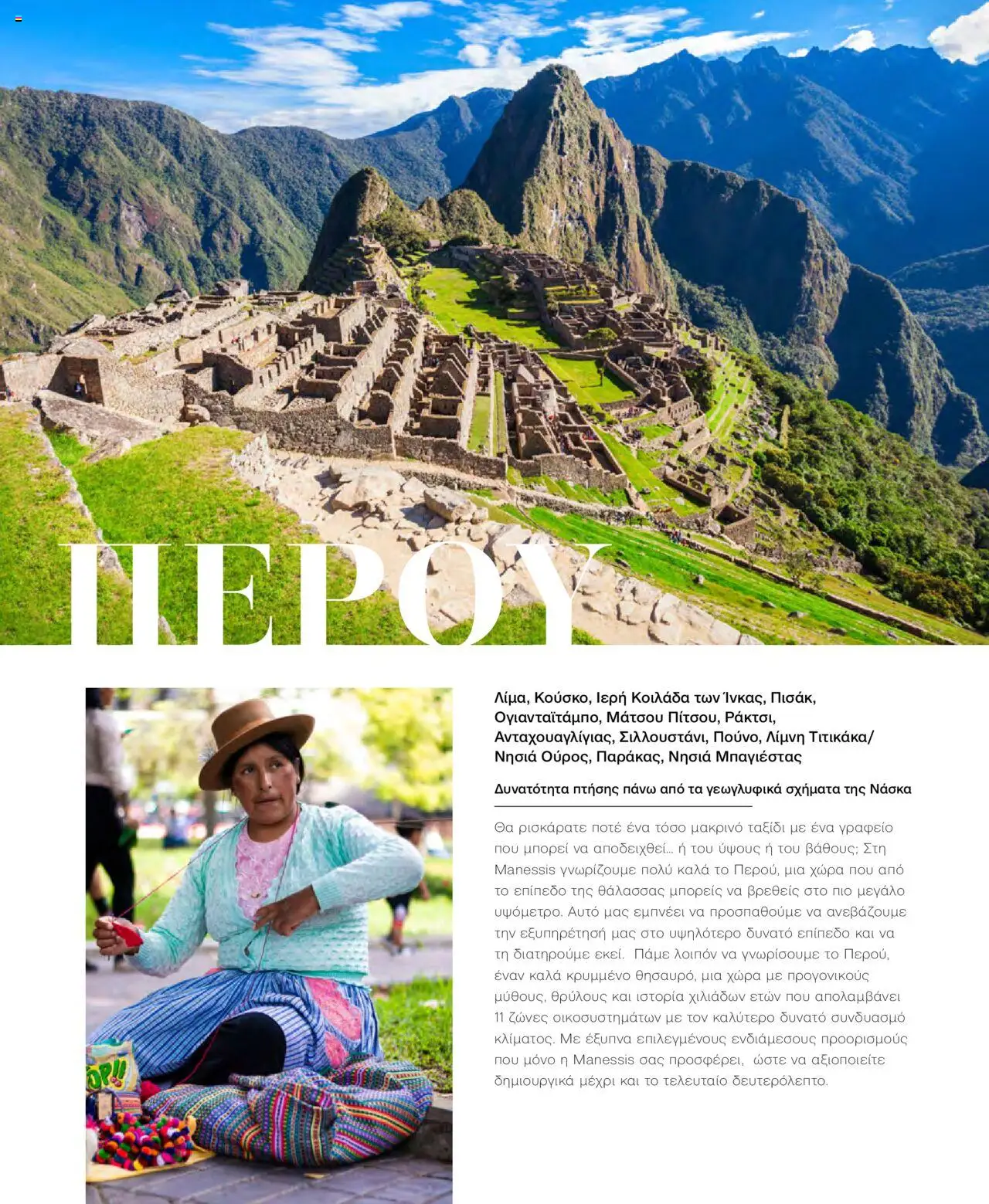 ΠΕΡΟΥ

Λίμα, Κούσκο, Ιερή Κοιλάδα των Ίνκας, Πισάκ, Ογιανταϊτάμπο, Μάτσου Πίτσου, Ράκτσι, Ανταχουαγλίγιας, Σιλλουστάνι, Πούνο, Λίμνη Τιτικάκα/ Νησιά Ούρος, Παράκας, Νησιά Μπαγιέστας

Δυνατότητα πτήσης πάνω από τα γεωγλυφικά σχήματα της Νάσκα

Θα ρισκάρατε ποτέ ένα τόσο μακρινό ταξίδι με ένα γραφείο που μπορεί να αποδειχθεί… ή του ύψους ή του βάθους; Στη Manessis γνωρίζουμε πολύ καλά το Περού, μια χώρα που από το επίπεδο της θάλασσας μπορείς να βρεθείς στο πιο μεγάλο υψόμετρο. Αυτό μας εμπνέει να προσπαθούμε να ανεβάζουμε την εξυπηρέτησή μας στο υψηλότερο δυνατό επίπεδο και να τη διατηρούμε εκεί. Πάμε λοιπόν να γνωρίσουμε το Περού, έναν καλά κρυμμένο θησαυρό, μια χώρα με προγονικούς μύθους, θρύλους και ιστορία χιλιάδων ετών που απολαμβάνει 11 ζώνες οικοσυστημάτων με τον καλύτερο δυνατό συνδυασμό κλίματος. Με έξυπνα επιλεγμένους ενδιάμεσους προορισμούς που μόνο η Manessis σας προσφέρει, ώστε να αξιοποιείτε δημιουργικά μέχρι και το τελευταίο δευτερόλεπτο.